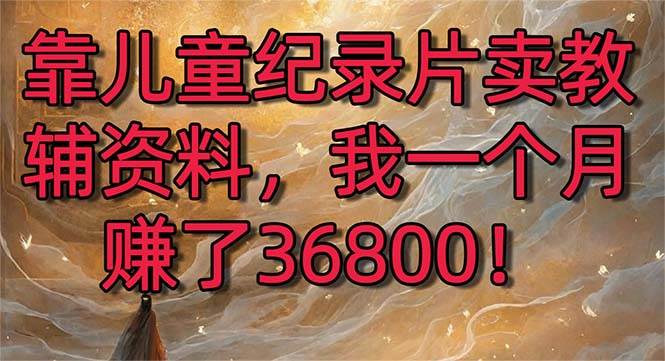 靠儿童纪录片卖教辅资料，我一个月赚了36800！